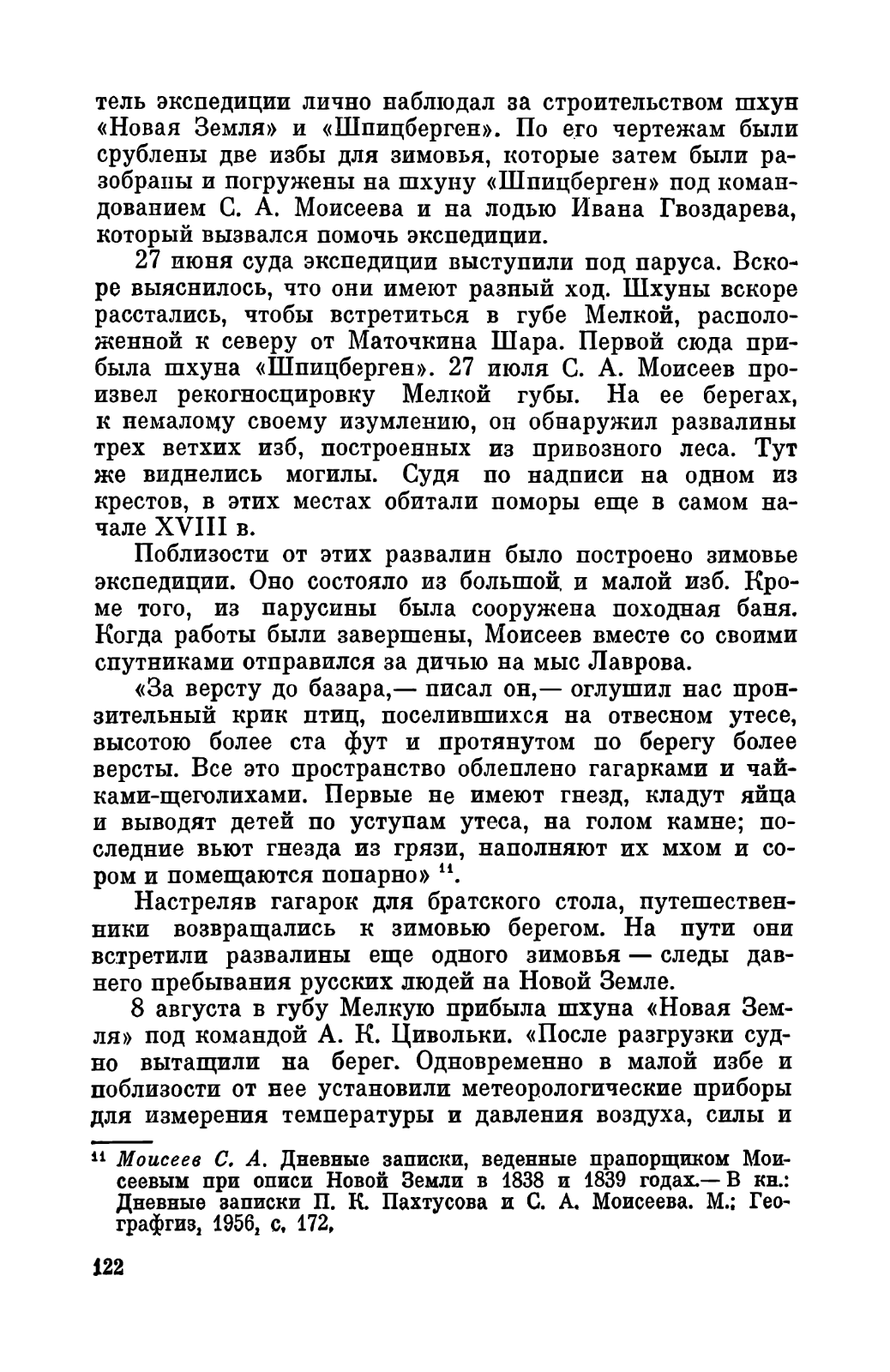 тель экспедиции лично наблюдал за строительством шхун «Новая Земля» и «Шпицберген». По его чертежам были срублены две избы для зимовья, которые затем были разобраны и погружены на шхуну «Шпицберген» под командованием С. А. Моисеева и на лодью Ивана Гвоздарева, который вызвался помочь экспедиции.

27 июня суда экспедиции выступили под паруса. Вскоре выяснилось, что они имеют разный ход. Шхуны вскоре расстались, чтобы встретиться в губе Мелкой, расположенной к северу от Маточкина Шара. Первой сюда прибыла шхуна «Шпицберген». 27 июля С. А. Моисеев произвел рекогносцировку Мелкой губы. На ее берегах, к немалому своему изумлению, он обнаружил развалины трех ветхих изб, построенных из привозного леса. Тут же виднелись могилы. Судя по надписи на одном из крестов, в этих местах обитали поморы еще в самом начале XVIII в.

Поблизости от этих развалин было построено зимовье экспедиции. Оно состояло из большой и малой изб. Кроме того, из парусины была сооружена походная баня. Когда работы были завершены, Моисеев вместе со своими спутниками отправился за дичью на мыс Лаврова.

«За версту до базара,— писал он,— оглушил нас пронзительный крик птиц, поселившихся на отвесном утесе, высотою более ста фут и протянутом по берегу более версты. Все это пространство облеплено гагарками и чайками-щеголихами. Первые не имеют гнезд, кладут яйца и выводят детей по уступам утеса, на голом камне; последние вьют гнезда из грязи, наполняют их мхом и сором и помещаются попарно» $^{11}$.

Настреляв гагарок для братского стола, путешественники возвращались к зимовью берегом. На пути они встретили развалины еще одного зимовья — следы давнего пребывания русских людей на Новой Земле.

8 августа в губу Мелкую прибыла шхуна «Новая Земля» под командой А. К. Цивольки. «После разгрузки судно вытащили на берег. Одновременно в малой избе и поблизости от нее установили метеорологические приборы для измерения температуры и давления воздуха, силы и

$^{11}$ Моисеев С. А. Дневные записки, веденные прапорщиком Моисеевым при описи Новой Земли в 1838 и 1839 годах.— В кн.: Дневные записки П. К. Пахтусова и С. А. Моисеева. М.: Географгиз, 1956, с. 172.

122